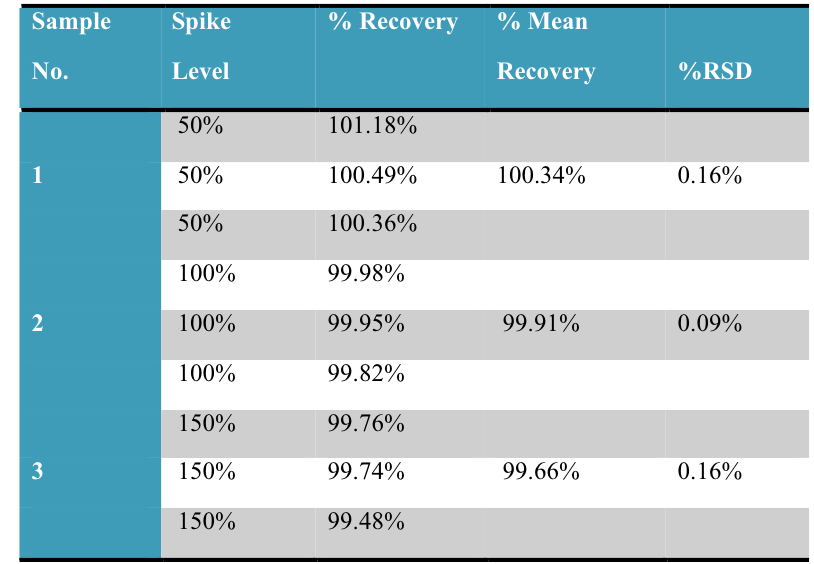 | Sample No. | Spike Level | % Recovery | % Mean Recovery | %RSD |
|---|---|---|---|---|
|  | 50% | 101.18% |  |  |
| 1 | 50% | 100.49% | 100.34% | 0.16% |
|  | 50% | 100.36% |  |  |
|  | 100% | 99.98% |  |  |
| 2 | 100% | 99.95% | 99.91% | 0.09% |
|  | 100% | 99.82% |  |  |
|  | 150% | 99.76% |  |  |
| 3 | 150% | 99.74% | 99.66% | 0.16% |
|  | 150% | 99.48% |  |  |